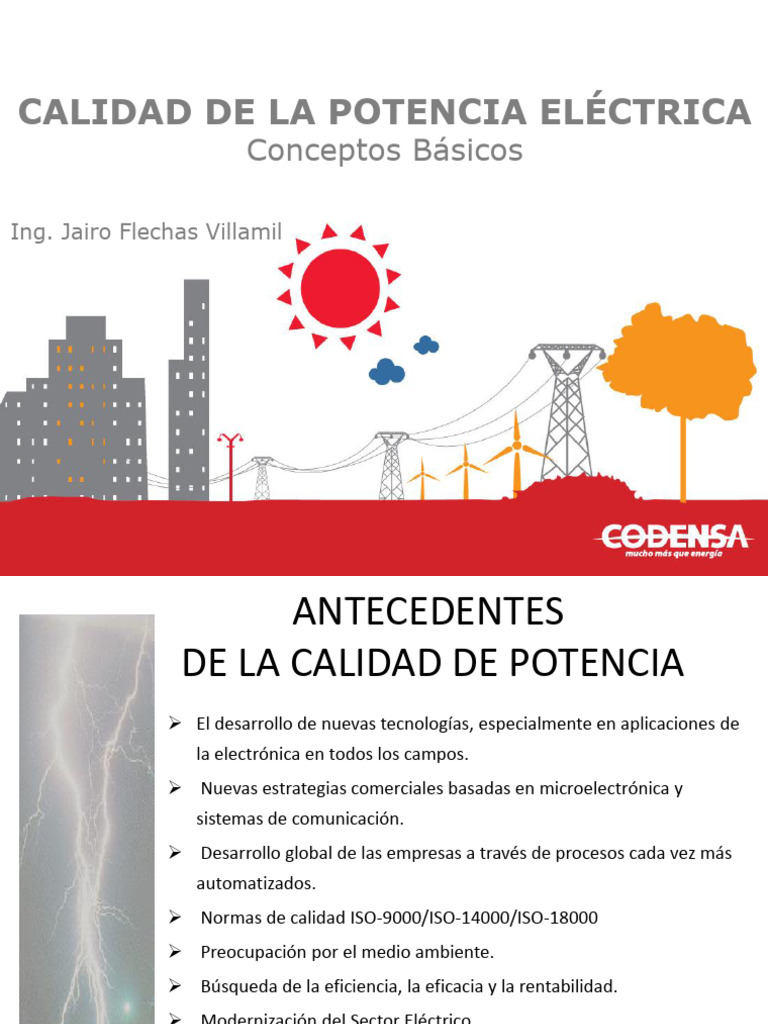 CALIDAD DE LA POTENCIA ELÉCTRICA
Conceptos Básicos

Ing. Jairo Flechas Villamil

CODENSA
mucho más que energía

ANTECEDENTES
DE LA CALIDAD DE POTENCIA

➢ El desarrollo de nuevas tecnologías, especialmente en aplicaciones de la electrónica en todos los campos.

➢ Nuevas estrategias comerciales basadas en microelectrónica y sistemas de comunicación.

➢ Desarrollo global de las empresas a través de procesos cada vez más automatizados.

➢ Normas de calidad ISO-9000/ISO-14000/ISO-18000

➢ Preocupación por el medio ambiente.

➢ Búsqueda de la eficiencia, la eficacia y la rentabilidad.

➢ Modernización del Sector Eléctrico